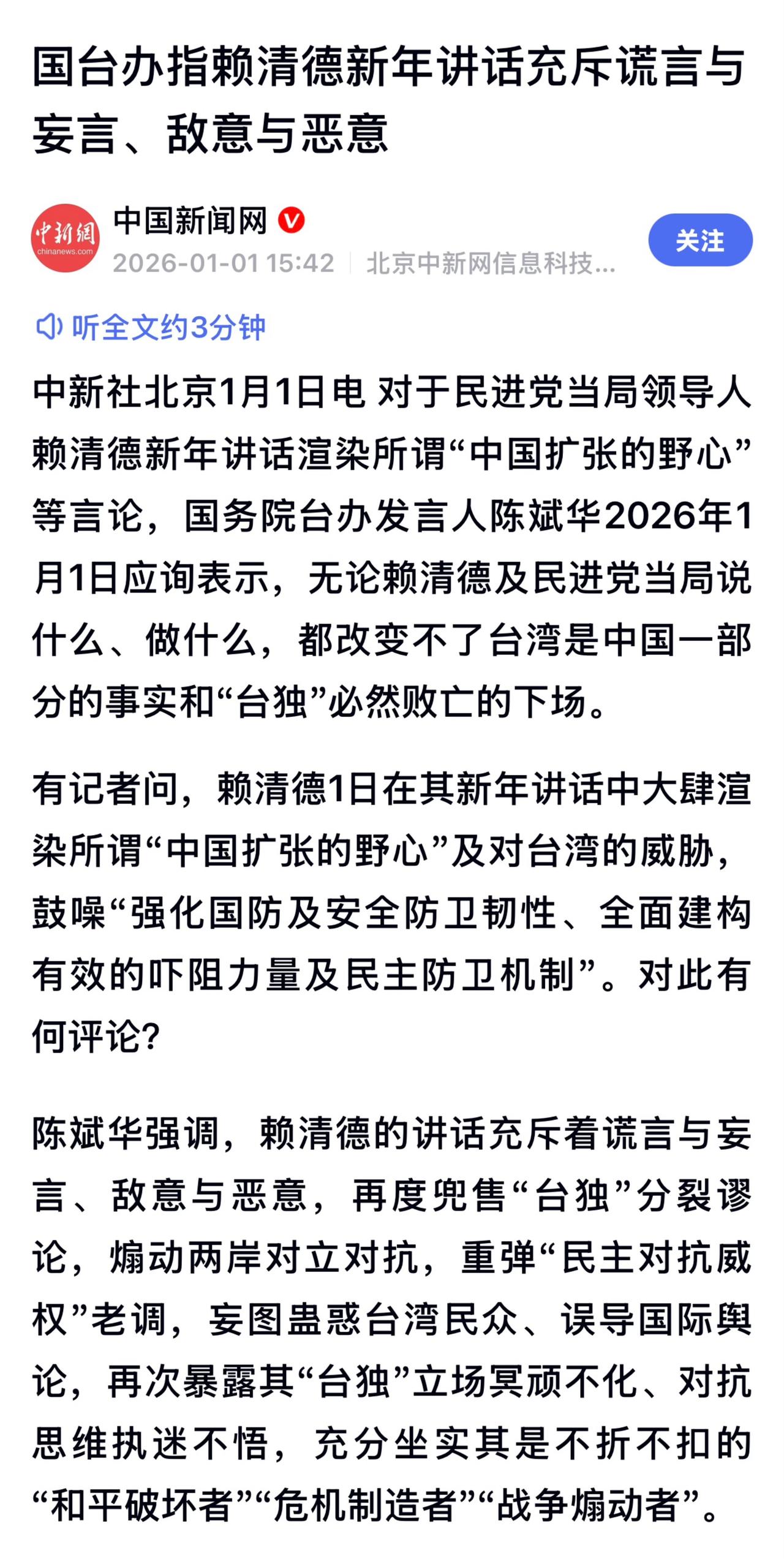 国台办指赖清德新年讲话充斥谎言与妄言、敌意与恶意

中新網
chinanews.com
中国新闻网
2026-01-01 15:42 | 北京中新网信息科技...
关注

听全文约3分钟

中新社北京1月1日电 对于民进党当局领导人赖清德新年讲话渲染所谓“中国扩张的野心”等言论，国务院台办发言人陈斌华2026年1月1日应询表示，无论赖清德及民进党当局说什么、做什么，都改变不了台湾是中国一部分的事实和“台独”必然败亡的下场。

有记者问，赖清德1日在其新年讲话中大肆渲染所谓“中国扩张的野心”及对台湾的威胁，鼓噪“强化国防及安全防卫韧性、全面建构有效的吓阻力量及民主防卫机制”。对此有何评论？

陈斌华强调，赖清德的讲话充斥着谎言与妄言、敌意与恶意，再度兜售“台独”分裂谬论，煽动两岸对立对抗，重弹“民主对抗威权”老调，妄图蛊惑台湾民众、误导国际舆论，再次暴露其“台独”立场冥顽不化、对抗思维执迷不悟，充分坐实其是不折不扣的“和平破坏者”“危机制造者”“战争煽动者”。